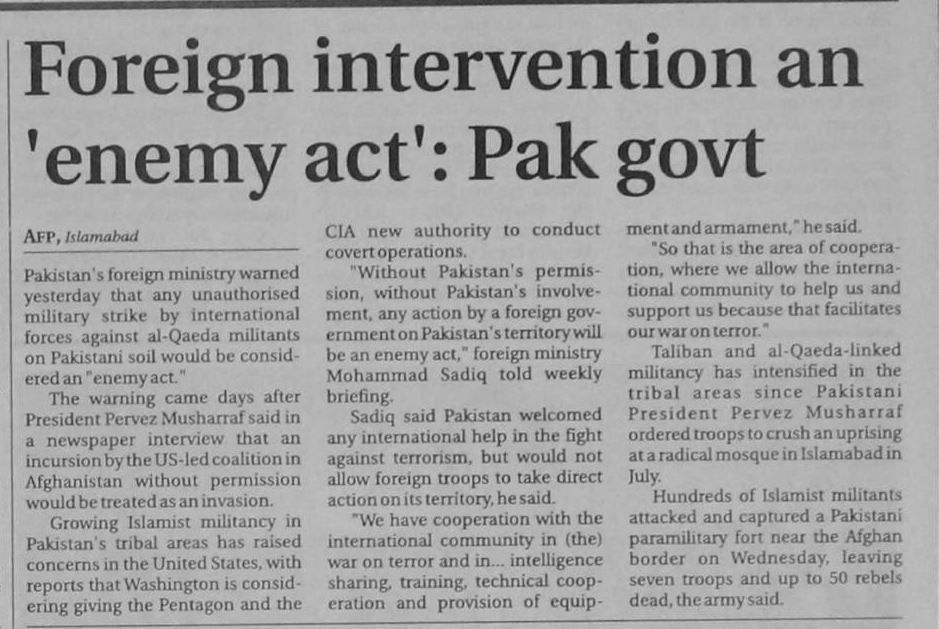 Foreign intervention an 'enemy act': Pak govt

AFP, Islamabad

Pakistan's foreign ministry warned yesterday that any unauthorised military strike by international forces against al-Qaeda militants on Pakistani soil would be considered an "enemy act."

The warning came days after President Pervez Musharraf said in a newspaper interview that an incursion by the US-led coalition in Afghanistan without permission would be treated as an invasion.

Growing Islamist militancy in Pakistan's tribal areas has raised concerns in the United States, with reports that Washington is considering giving the Pentagon and the CIA new authority to conduct covert operations.

"Without Pakistan's permission, without Pakistan's involvement, any action by a foreign government on Pakistan's territory will be an enemy act," foreign ministry Mohammad Sadiq told weekly briefing.

Sadiq said Pakistan welcomed any international help in the fight against terrorism, but would not allow foreign troops to take direct action on its territory, he said.

"We have cooperation with the international community in (the) war on terror and in... intelligence sharing, training, technical cooperation and provision of equipment and armament," he said.

"So that is the area of cooperation, where we allow the international community to help us and support us because that facilitates our war on terror."

Taliban and al-Qaeda-linked militancy has intensified in the tribal areas since Pakistani President Pervez Musharraf ordered troops to crush an uprising at a radical mosque in Islamabad in July.

Hundreds of Islamist militants attacked and captured a Pakistani paramilitary fort near the Afghan border on Wednesday, leaving seven troops and up to 50 rebels dead, the army said.